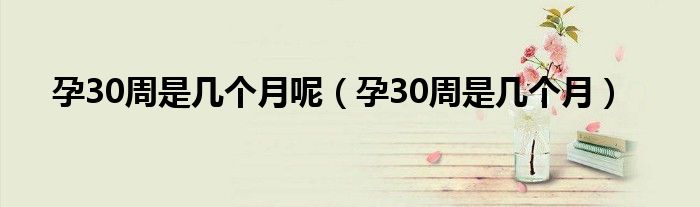 孕30周是几个月呢（孕30周是几个月）